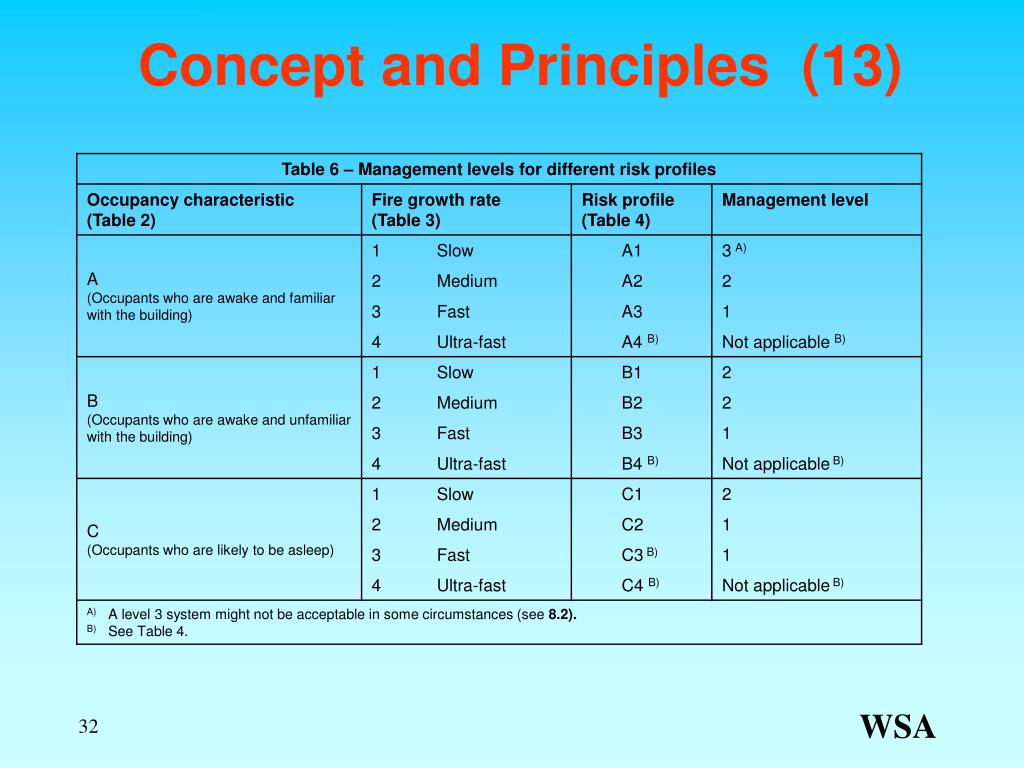 Concept and Principles (13)

Table 6 – Management levels for different risk profiles

| Occupancy characteristic (Table 2) | Fire growth rate (Table 3) | Risk profile (Table 4) | Management level |
|---|---|---|---|
| A (Occupants who are awake and familiar with the building) | 1 Slow | A1 | 3 $^{A)}$ |
| | 2 Medium | A2 | 2 |
| | 3 Fast | A3 | 1 |
| | 4 Ultra-fast | A4 $^{B)}$ | Not applicable $^{B)}$ |
| B (Occupants who are awake and unfamiliar with the building) | 1 Slow | B1 | 2 |
| | 2 Medium | B2 | 2 |
| | 3 Fast | B3 | 1 |
| | 4 Ultra-fast | B4 $^{B)}$ | Not applicable $^{B)}$ |
| C (Occupants who are likely to be asleep) | 1 Slow | C1 | 2 |
| | 2 Medium | C2 | 1 |
| | 3 Fast | C3 $^{B)}$ | 1 |
| | 4 Ultra-fast | C4 $^{B)}$ | Not applicable $^{B)}$ |

$^{A)}$ A level 3 system might not be acceptable in some circumstances (see 8.2).
$^{B)}$ See Table 4.

32

WSA